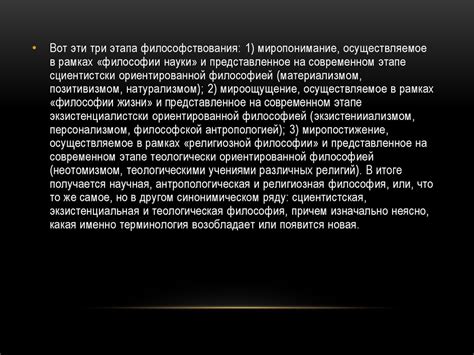 • Вот эти три этапа философствования: 1) миропонимание, осуществляемое в рамках «философии науки» и представленное на современном этапе сциентистски ориентированной философией (материализмом, позитивизмом, натурализмом); 2) мироощущение, осуществляемое в рамках «философии жизни» и представленное на современном этапе экзистенциалистски ориентированной философией (экзистенииализмом, персонализмом, философской антропологией); 3) миропостижение, осуществляемое в рамках «религиозной философии» и представленное на современном этапе теологически ориентированной философией (неотомизмом, теологическими учениями различных религий). В итоге получается научная, антропологическая и религиозная философия, или, что то же самое, но в другом синонимическом ряду: сциентистская, экзистенциальная и теологическая философия, причем изначально неясно, какая именно терминология возобладает или появится новая.